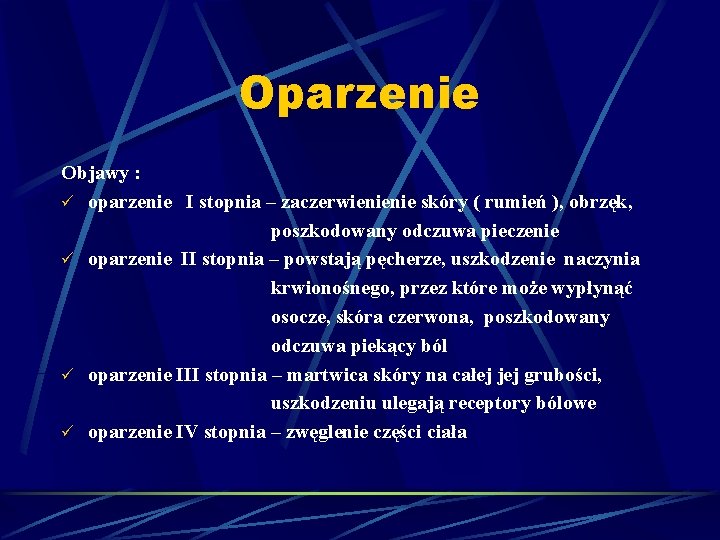 Oparzenie

Objawy :

✓ oparzenie I stopnia – zaczerwienienie skóry ( rumień ), obrzęk, poszkodowany odczuwa pieczenie

✓ oparzenie II stopnia – powstają pęcherze, uszkodzenie naczynia krwionośnego, przez które może wypłynąć osocze, skóra czerwona, poszkodowany odczuwa piekący ból

✓ oparzenie III stopnia – martwica skóry na całej jej grubości, uszkodzeniu ulegają receptory bólowe

✓ oparzenie IV stopnia – zwęglenie części ciała